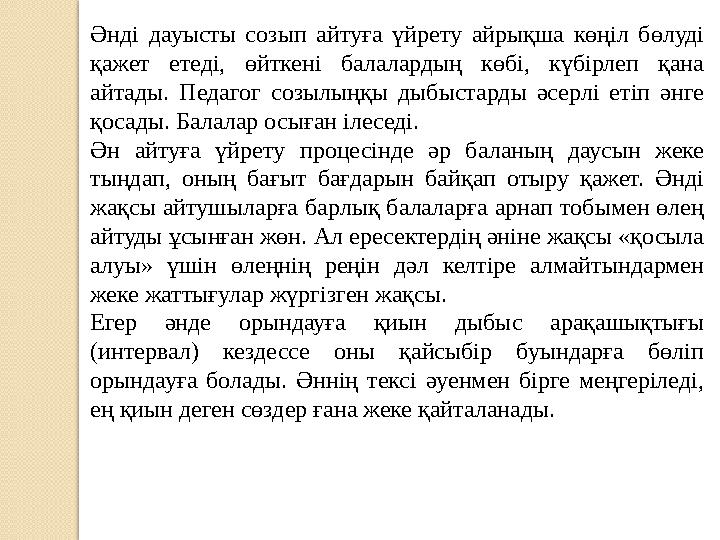 Әнді дауысты созып айтуға үйрету айрықша көңіл бөлуді қажет етеді, өйткені балалардың көбі, күбірлеп қана айтады. Педагог созылыңқы дыбыстарды әсерлі етіп әнге қосады. Балалар осыған ілеседі.

Ән айтуға үйрету процесінде әр баланың даусын жеке тыңдап, оның бағыт бағдарын байқап отыру қажет. Әнді жақсы айтушыларға барлық балаларға арнап тобымен өлең айтуды ұсынған жөн. Ал ересектердің әніне жақсы «қосыла алуы» үшін өлеңнің реңін дәл келтіре алмайтындармен жеке жаттығулар жүргізген жақсы.

Егер әнде орындауға қиын дыбыс арақашықтығы (интервал) кездессе оны қайсыбір буындарға бөліп орындауға болады. Әннің тексі әуенмен бірге меңгеріледі, ең қиын деген сөздер ғана жеке қайталанады.